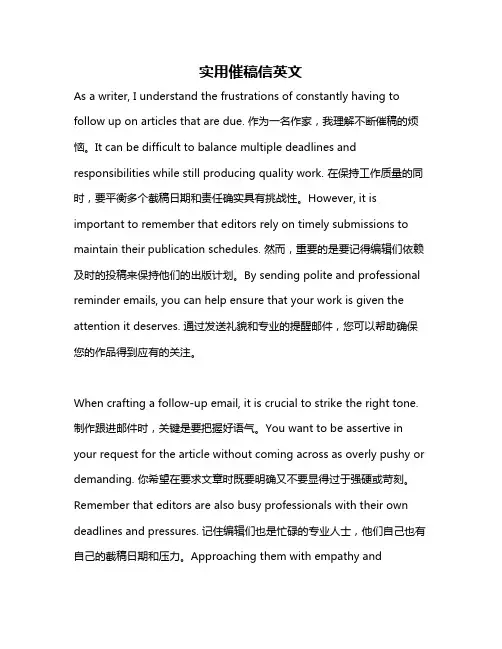 实用催稿信英文

As a writer, I understand the frustrations of constantly having to follow up on articles that are due. 作为一名作家，我理解不断催稿的烦恼。It can be difficult to balance multiple deadlines and responsibilities while still producing quality work. 在保持工作质量的同时，要平衡多个截稿日期和责任确实具有挑战性。However, it is important to remember that editors rely on timely submissions to maintain their publication schedules. 然而，重要的是要记得编辑们依赖及时的投稿来保持他们的出版计划。By sending polite and professional reminder emails, you can help ensure that your work is given the attention it deserves. 通过发送礼貌和专业的提醒邮件，您可以帮助确保您的作品得到应有的关注。

When crafting a follow-up email, it is crucial to strike the right tone. 制作跟进邮件时，关键是要把握好语气。You want to be assertive in your request for the article without coming across as overly pushy or demanding. 你希望在要求文章时既要明确又不要显得过于强硬或苛刻。Remember that editors are also busy professionals with their own deadlines and pressures. 记住编辑们也是忙碌的专业人士，他们自己也有自己的截稿日期和压力。Approaching them with empathy and